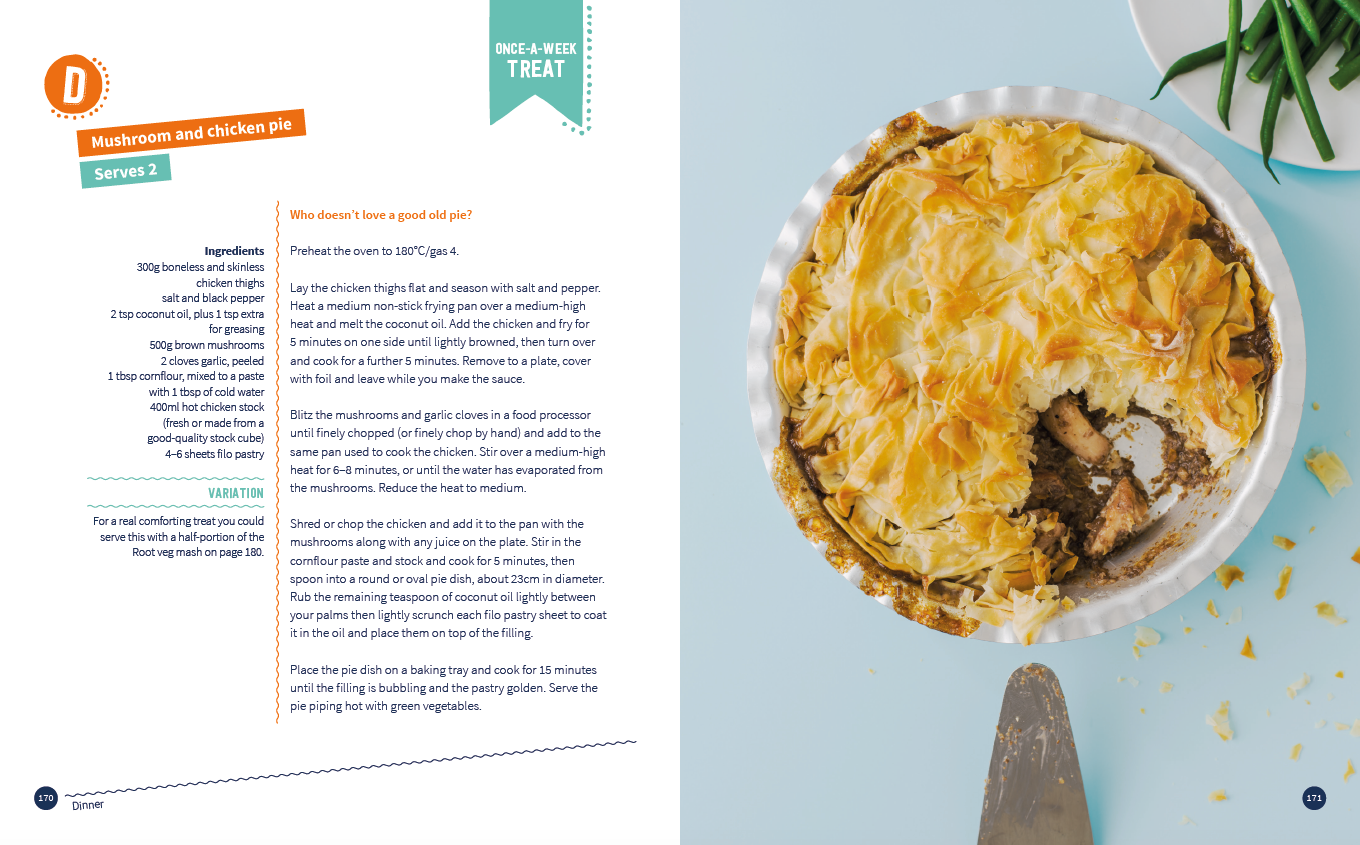 D

Mushroom and chicken pie

Serves 2

ONCE-A-WEEK TREAT

Ingredients
300g boneless and skinless chicken thighs
salt and black pepper
2 tsp coconut oil, plus 1 tsp extra for greasing
500g brown mushrooms
2 cloves garlic, peeled
1 tbsp cornflour, mixed to a paste with 1 tbsp of cold water
400ml hot chicken stock (fresh or made from a good-quality stock cube)
4–6 sheets filo pastry

VARIATION
For a real comforting treat you could serve this with a half-portion of the Root veg mash on page 180.

Who doesn't love a good old pie?

Preheat the oven to 180°C/gas 4.

Lay the chicken thighs flat and season with salt and pepper. Heat a medium non-stick frying pan over a medium-high heat and melt the coconut oil. Add the chicken and fry for 5 minutes on one side until lightly browned, then turn over and cook for a further 5 minutes. Remove to a plate, cover with foil and leave while you make the sauce.

Blitz the mushrooms and garlic cloves in a food processor until finely chopped (or finely chop by hand) and add to the same pan used to cook the chicken. Stir over a medium-high heat for 6–8 minutes, or until the water has evaporated from the mushrooms. Reduce the heat to medium.

Shred or chop the chicken and add it to the pan with the mushrooms along with any juice on the plate. Stir in the cornflour paste and stock and cook for 5 minutes, then spoon into a round or oval pie dish, about 23cm in diameter. Rub the remaining teaspoon of coconut oil lightly between your palms then lightly scrunch each filo pastry sheet to coat it in the oil and place them on top of the filling.

Place the pie dish on a baking tray and cook for 15 minutes until the filling is bubbling and the pastry golden. Serve the pie piping hot with green vegetables.

170 Dinner

171